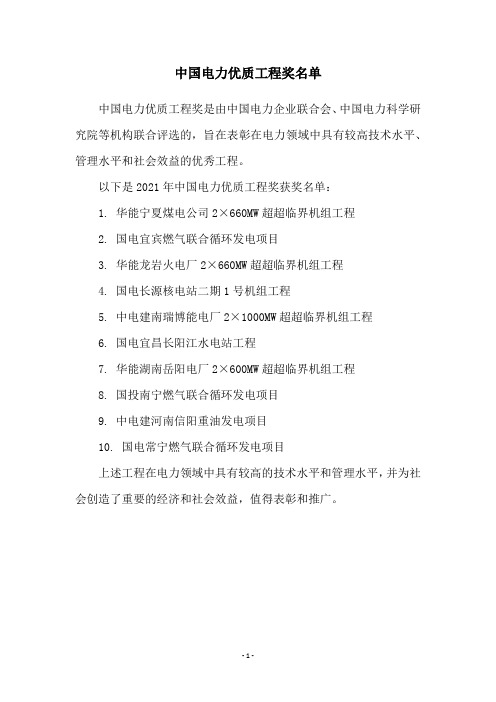 中国电力优质工程奖名单

中国电力优质工程奖是由中国电力企业联合会、中国电力科学研究院等机构联合评选的，旨在表彰在电力领域中具有较高技术水平、管理水平和社会效益的优秀工程。

以下是 2021 年中国电力优质工程奖获奖名单：

1. 华能宁夏煤电公司 2×660MW 超超临界机组工程

2. 国电宜宾燃气联合循环发电项目

3. 华能龙岩火电厂 2×660MW 超超临界机组工程

4. 国电长源核电站二期 1 号机组工程

5. 中电建南瑞博能电厂 2×1000MW 超超临界机组工程

6. 国电宜昌长阳江水电站工程

7. 华能湖南岳阳电厂 2×600MW 超超临界机组工程

8. 国投南宁燃气联合循环发电项目

9. 中电建河南信阳重油发电项目

10. 国电常宁燃气联合循环发电项目

上述工程在电力领域中具有较高的技术水平和管理水平，并为社会创造了重要的经济和社会效益，值得表彰和推广。

- 1 -